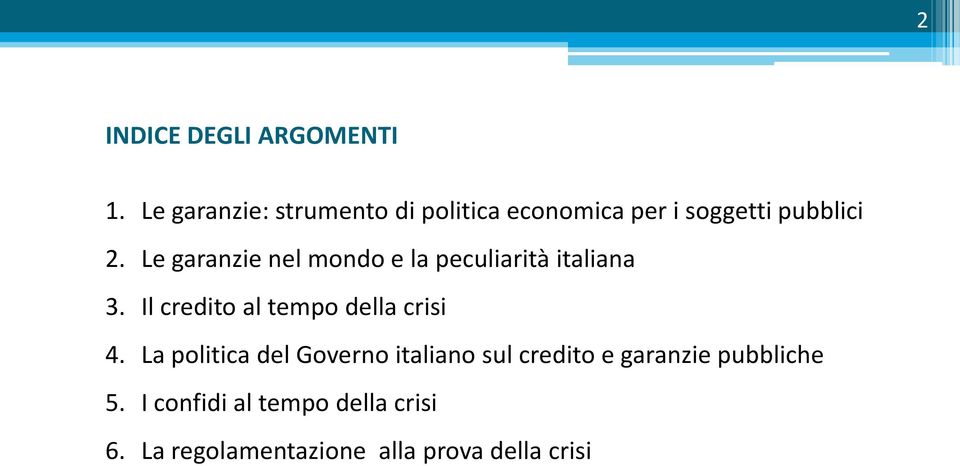 2

INDICE DEGLI ARGOMENTI

1. Le garanzie: strumento di politica economica per i soggetti pubblici
2. Le garanzie nel mondo e la peculiarità italiana
3. Il credito al tempo della crisi
4. La politica del Governo italiano sul credito e garanzie pubbliche
5. I confidi al tempo della crisi
6. La regolamentazione alla prova della crisi